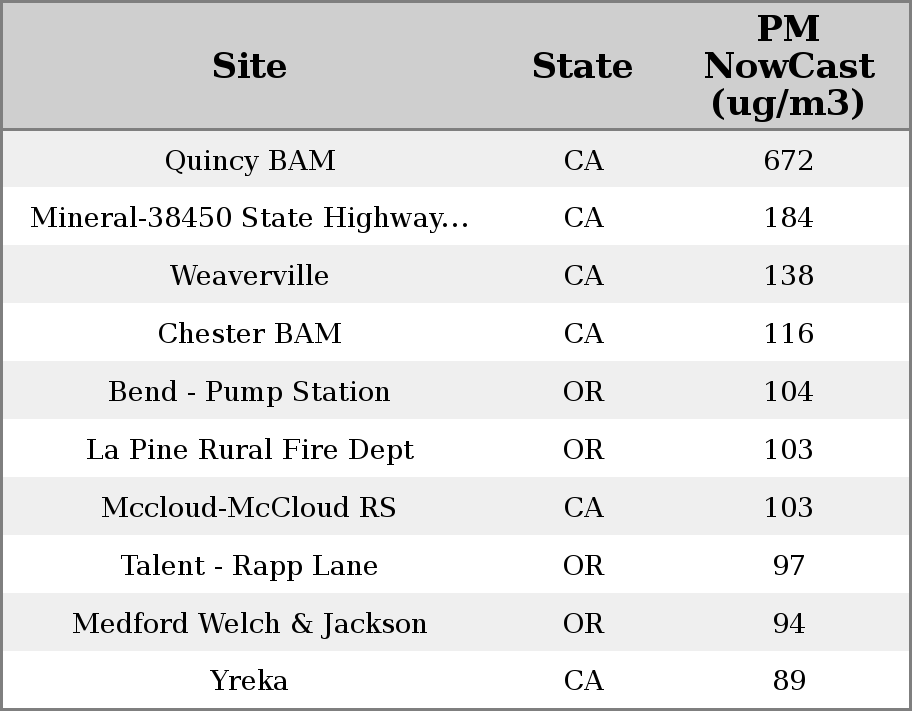 | Site | State | PM NowCast (ug/m3) |
|---|---|---|
| Quincy BAM | CA | 672 |
| Mineral-38450 State Highway... | CA | 184 |
| Weaverville | CA | 138 |
| Chester BAM | CA | 116 |
| Bend - Pump Station | OR | 104 |
| La Pine Rural Fire Dept | OR | 103 |
| Mccloud-McCloud RS | CA | 103 |
| Talent - Rapp Lane | OR | 97 |
| Medford Welch & Jackson | OR | 94 |
| Yreka | CA | 89 |